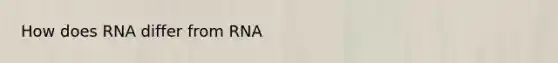 How does RNA differ from RNA